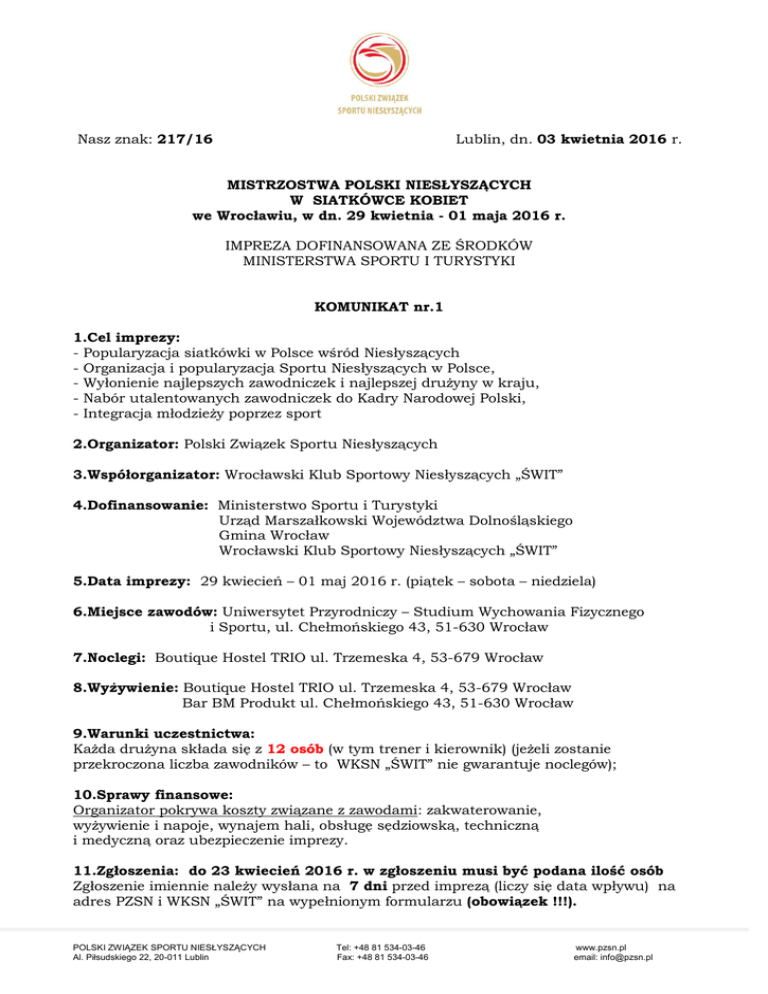 POLSKI ZWIĄZEK SPORTU NIESŁYSZĄCYCH

Nasz znak: 217/16 Lublin, dn. 03 kwietnia 2016 r.

MISTRZOSTWA POLSKI NIESŁYSZĄCYCH
W SIATKÓWCE KOBIET
we Wrocławiu, w dn. 29 kwietnia - 01 maja 2016 r.

IMPREZA DOFINANSOWANA ZE ŚRODKÓW
MINISTERSTWA SPORTU I TURYSTYKI

KOMUNIKAT nr.1

1.Cel imprezy:
- Popularyzacja siatkówki w Polsce wśród Niesłyszących
- Organizacja i popularyzacja Sportu Niesłyszących w Polsce,
- Wyłonienie najlepszych zawodniczek i najlepszej drużyny w kraju,
- Nabór utalentowanych zawodniczek do Kadry Narodowej Polski,
- Integracja młodzieży poprzez sport

2.Organizator: Polski Związek Sportu Niesłyszących

3.Współorganizator: Wrocławski Klub Sportowy Niesłyszących „ŚWIT"

4.Dofinansowanie: Ministerstwo Sportu i Turystyki
Urząd Marszałkowski Województwa Dolnośląskiego
Gmina Wrocław
Wrocławski Klub Sportowy Niesłyszących „ŚWIT"

5.Data imprezy: 29 kwiecień – 01 maj 2016 r. (piątek – sobota – niedziela)

6.Miejsce zawodów: Uniwersytet Przyrodniczy – Studium Wychowania Fizycznego i Sportu, ul. Chełmońskiego 43, 51-630 Wrocław

7.Noclegi: Boutique Hostel TRIO ul. Trzemeska 4, 53-679 Wrocław

8.Wyżywienie: Boutique Hostel TRIO ul. Trzemeska 4, 53-679 Wrocław
Bar BM Produkt ul. Chełmońskiego 43, 51-630 Wrocław

9.Warunki uczestnictwa:
Każda drużyna składa się z 12 osób (w tym trener i kierownik) (jeżeli zostanie przekroczona liczba zawodników – to WKSN „ŚWIT" nie gwarantuje noclegów);

10.Sprawy finansowe:
Organizator pokrywa koszty związane z zawodami: zakwaterowanie, wyżywienie i napoje, wynajem hali, obsługę sędziowską, techniczną i medyczną oraz ubezpieczenie imprezy.

11.Zgłoszenia: do 23 kwiecień 2016 r. w zgłoszeniu musi być podana ilość osób
Zgłoszenie imiennie należy wysłana na 7 dni przed imprezą (liczy się data wpływu) na adres PZSN i WKSN „ŚWIT" na wypełnionym formularzu (obowiązek !!!).

POLSKI ZWIĄZEK SPORTU NIESŁYSZĄCYCH
Al. Piłsudskiego 22, 20-011 Lublin
Tel: +48 81 534-03-46
Fax: +48 81 534-03-46
www.pzsn.pl
email: info@pzsn.pl